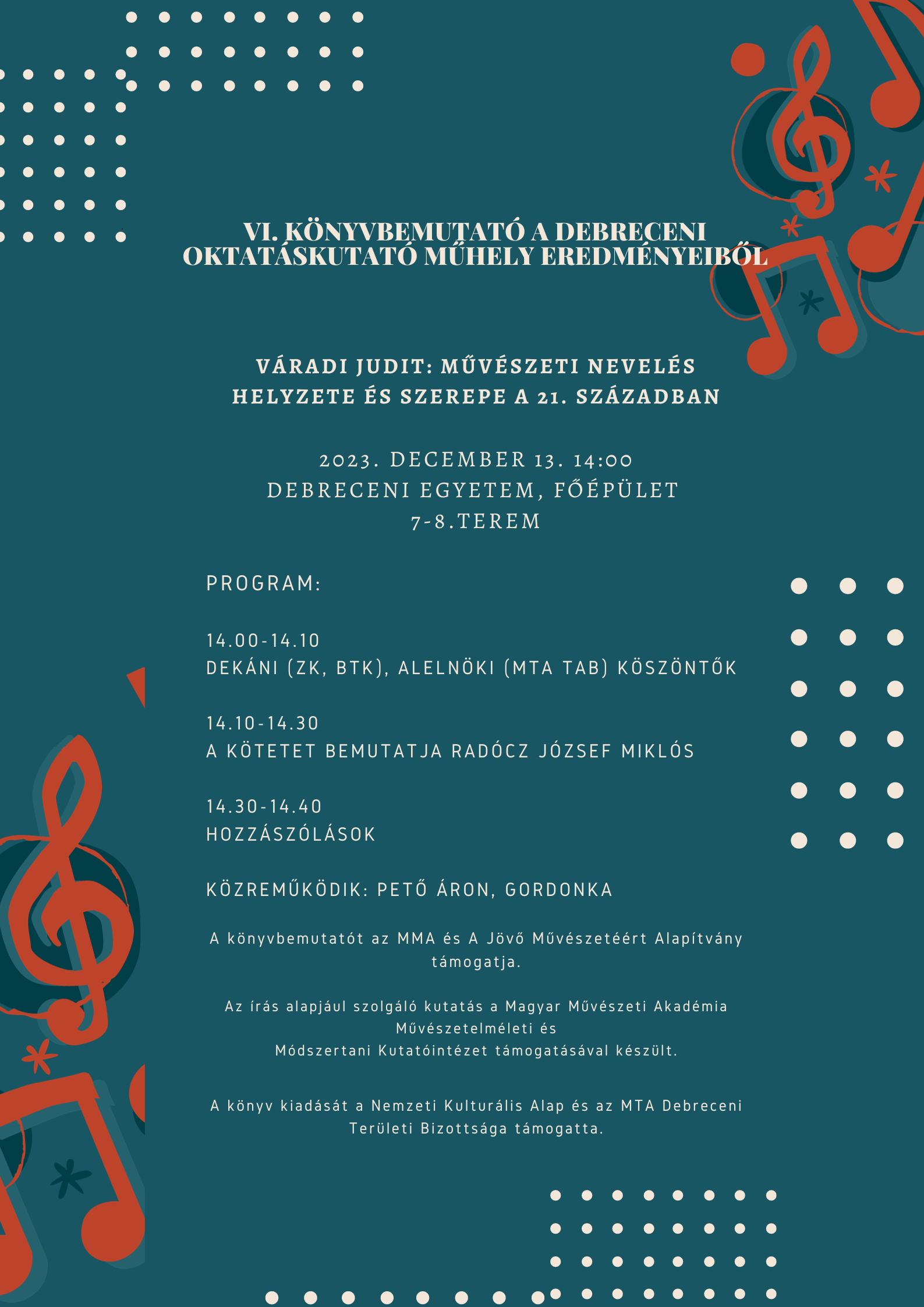 VI. KÖNYVBEMUTATÓ A DEBRECENI OKTATÁSKUTATÓ MŰHELY EREDMÉNYEIBŐL

VÁRADI JUDIT: MŰVÉSZETI NEVELÉS HELYZETE ÉS SZEREPE A 21. SZÁZADBAN

2023. DECEMBER 13. 14:00
DEBRECENI EGYETEM, FŐÉPÜLET
7-8.TEREM

PROGRAM:

14.00-14.10
DEKÁNI (ZK, BTK), ALELNÖKI (MTA TAB) KÖSZÖNTŐK

14.10-14.30
A KÖTETET BEMUTATJA RADÓCZ JÓZSEF MIKLÓS

14.30-14.40
HOZZÁSZÓLÁSOK

KÖZREMŰKÖDIK: PETŐ ÁRON, GORDONKA

A könyvbemutatót az MMA és A Jövő Művészetéért Alapítvány támogatja.

Az írás alapjául szolgáló kutatás a Magyar Művészeti Akadémia Művészetelméleti és
Módszertani Kutatóintézet támogatásával készült.

A könyv kiadását a Nemzeti Kulturális Alap és az MTA Debreceni Területi Bizottsága támogatta.